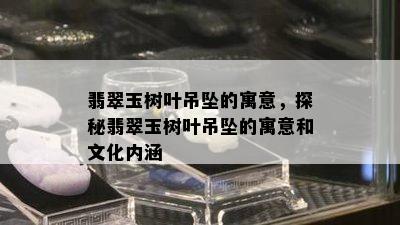 翡翠玉树叶吊坠的寓意，探秘翡翠玉树叶吊坠的寓意和文化内涵